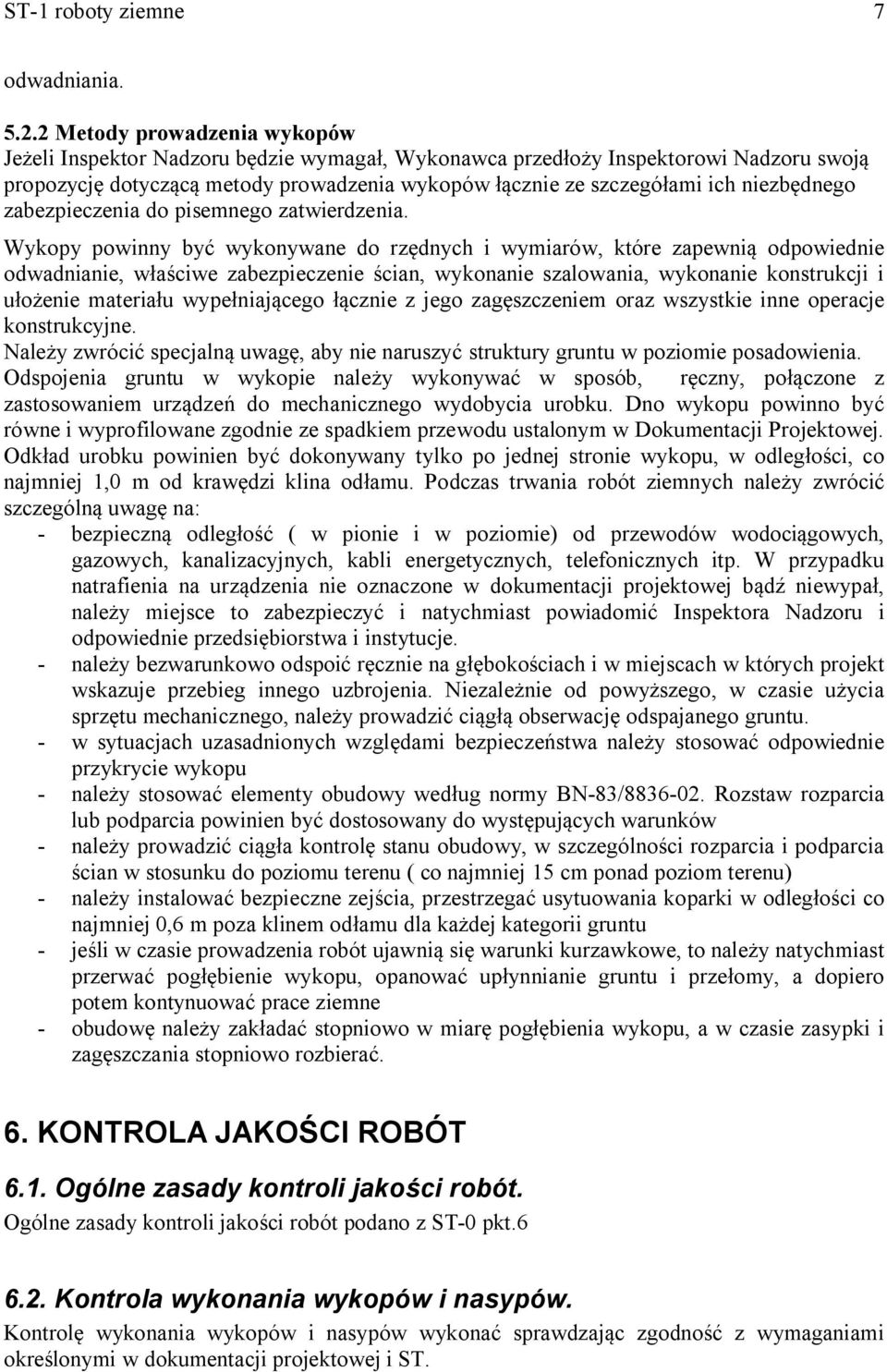 ST-1 roboty ziemne 7

odwadniania.

5.2.2 Metody prowadzenia wykopów
Jeżeli Inspektor Nadzoru będzie wymagał, Wykonawca przedłoży Inspektorowi Nadzoru swoją propozycję dotyczącą metody prowadzenia wykopów łącznie ze szczegółami ich niezbędnego zabezpieczenia do pisemnego zatwierdzenia.

Wykopy powinny być wykonywane do rzędnych i wymiarów, które zapewnią odpowiednie odwadnianie, właściwe zabezpieczenie ścian, wykonanie szalowania, wykonanie konstrukcji i ułożenie materiału wypełniającego łącznie z jego zagęszczeniem oraz wszystkie inne operacje konstrukcyjne.
Należy zwrócić specjalną uwagę, aby nie naruszyć struktury gruntu w poziomie posadowienia. Odspojenia gruntu w wykopie należy wykonywać w sposób, ręczny, połączone z zastosowaniem urządzeń do mechanicznego wydobycia urobku. Dno wykopu powinno być równe i wyprofilowane zgodnie ze spadkiem przewodu ustalonym w Dokumentacji Projektowej. Odkład urobku powinien być dokonywany tylko po jednej stronie wykopu, w odległości, co najmniej 1,0 m od krawędzi klina odłamu. Podczas trwania robót ziemnych należy zwrócić szczególną uwagę na:
- bezpieczną odległość ( w pionie i w poziomie) od przewodów wodociągowych, gazowych, kanalizacyjnych, kabli energetycznych, telefonicznych itp. W przypadku natrafienia na urządzenia nie oznaczone w dokumentacji projektowej bądź niewypał, należy miejsce to zabezpieczyć i natychmiast powiadomić Inspektora Nadzoru i odpowiednie przedsiębiorstwa i instytucje.
- należy bezwarunkowo odspoić ręcznie na głębokościach i w miejscach w których projekt wskazuje przebieg innego uzbrojenia. Niezależnie od powyższego, w czasie użycia sprzętu mechanicznego, należy prowadzić ciągłą obserwację odspajanego gruntu.
- w sytuacjach uzasadnionych względami bezpieczeństwa należy stosować odpowiednie przykrycie wykopu
- należy stosować elementy obudowy według normy BN-83/8836-02. Rozstaw rozparcia lub podparcia powinien być dostosowany do występujących warunków
- należy prowadzić ciągła kontrolę stanu obudowy, w szczególności rozparcia i podparcia ścian w stosunku do poziomu terenu ( co najmniej 15 cm ponad poziom terenu)
- należy instalować bezpieczne zejścia, przestrzegać usytuowania koparki w odległości co najmniej 0,6 m poza klinem odłamu dla każdej kategorii gruntu
- jeśli w czasie prowadzenia robót ujawnią się warunki kurzawkowe, to należy natychmiast przerwać pogłębienie wykopu, opanować upłynnianie gruntu i przełomy, a dopiero potem kontynuować prace ziemne
- obudowę należy zakładać stopniowo w miarę pogłębienia wykopu, a w czasie zasypki i zagęszczania stopniowo rozbierać.

6. KONTROLA JAKOŚCI ROBÓT

6.1. Ogólne zasady kontroli jakości robót.
Ogólne zasady kontroli jakości robót podano z ST-0 pkt.6

6.2. Kontrola wykonania wykopów i nasypów.
Kontrolę wykonania wykopów i nasypów wykonać sprawdzając zgodność z wymaganiami określonymi w dokumentacji projektowej i ST.